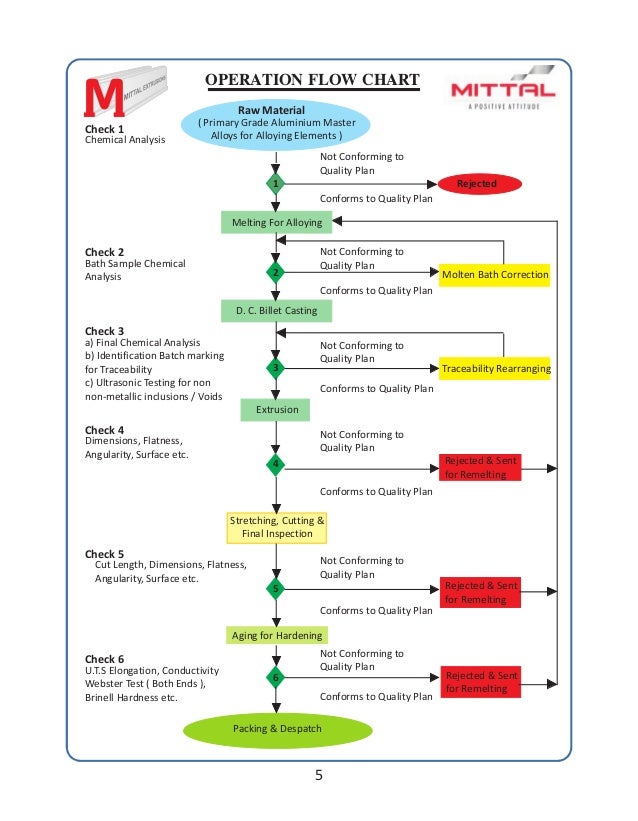 M MITTAL EXTRUSIONS

OPERATION FLOW CHART

MITTAL
A POSITIVE ATTITUDE

Raw Material
( Primary Grade Aluminium Master Alloys for Alloying Elements )

Check 1
Chemical Analysis

Not Conforming to Quality Plan

1

Rejected

Conforms to Quality Plan

Melting For Alloying

Check 2
Bath Sample Chemical Analysis

Not Conforming to Quality Plan

2

Molten Bath Correction

Conforms to Quality Plan

D. C. Billet Casting

Check 3
a) Final Chemical Analysis
b) Identification Batch marking for Traceability
c) Ultrasonic Testing for non non-metallic inclusions / Voids

Not Conforming to Quality Plan

3

Traceability Rearranging

Conforms to Quality Plan

Extrusion

Check 4
Dimensions, Flatness, Angularity, Surface etc.

Not Conforming to Quality Plan

4

Rejected & Sent for Remelting

Conforms to Quality Plan

Stretching, Cutting & Final Inspection

Check 5
Cut Length, Dimensions, Flatness, Angularity, Surface etc.

Not Conforming to Quality Plan

5

Rejected & Sent for Remelting

Conforms to Quality Plan

Aging for Hardening

Check 6
U.T.S Elongation, Conductivity Webster Test ( Both Ends ), Brinell Hardness etc.

Not Conforming to Quality Plan

6

Rejected & Sent for Remelting

Conforms to Quality Plan

Packing & Despatch

5